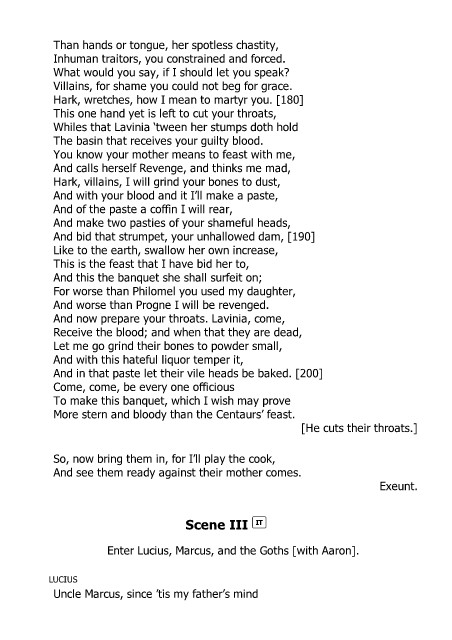 Than hands or tongue, her spotless chastity,
Inhuman traitors, you constrained and forced.
What would you say, if I should let you speak?
Villains, for shame you could not beg for grace.
Hark, wretches, how I mean to martyr you. [180]
This one hand yet is left to cut your throats,
Whiles that Lavinia 'tween her stumps doth hold
The basin that receives your guilty blood.
You know your mother means to feast with me,
And calls herself Revenge, and thinks me mad,
Hark, villains, I will grind your bones to dust,
And with your blood and it I'll make a paste,
And of the paste a coffin I will rear,
And make two pasties of your shameful heads,
And bid that strumpet, your unhallowed dam, [190]
Like to the earth, swallow her own increase,
This is the feast that I have bid her to,
And this the banquet she shall surfeit on;
For worse than Philomel you used my daughter,
And worse than Progne I will be revenged.
And now prepare your throats. Lavinia, come,
Receive the blood; and when that they are dead,
Let me go grind their bones to powder small,
And with this hateful liquor temper it,
And in that paste let their vile heads be baked. [200]
Come, come, be every one officious
To make this banquet, which I wish may prove
More stern and bloody than the Centaurs' feast.
[He cuts their throats.]

So, now bring them in, for I'll play the cook,
And see them ready against their mother comes.
Exeunt.

Scene III IT

Enter Lucius, Marcus, and the Goths [with Aaron].

LUCIUS
Uncle Marcus, since 'tis my father's mind